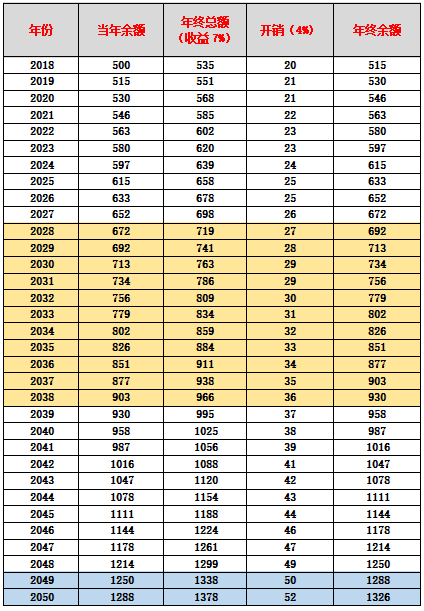 | 年份 | 当年余额 | 年终总额（收益 7%） | 开销（4%） | 年终余额 |
|---|---|---|---|---|
| 2018 | 500 | 535 | 20 | 515 |
| 2019 | 515 | 551 | 21 | 530 |
| 2020 | 530 | 568 | 21 | 546 |
| 2021 | 546 | 585 | 22 | 563 |
| 2022 | 563 | 602 | 23 | 580 |
| 2023 | 580 | 620 | 23 | 597 |
| 2024 | 597 | 639 | 24 | 615 |
| 2025 | 615 | 658 | 25 | 633 |
| 2026 | 633 | 678 | 25 | 652 |
| 2027 | 652 | 698 | 26 | 672 |
| 2028 | 672 | 719 | 27 | 692 |
| 2029 | 692 | 741 | 28 | 713 |
| 2030 | 713 | 763 | 29 | 734 |
| 2031 | 734 | 786 | 29 | 756 |
| 2032 | 756 | 809 | 30 | 779 |
| 2033 | 779 | 834 | 31 | 802 |
| 2034 | 802 | 859 | 32 | 826 |
| 2035 | 826 | 884 | 33 | 851 |
| 2036 | 851 | 911 | 34 | 877 |
| 2037 | 877 | 938 | 35 | 903 |
| 2038 | 903 | 966 | 36 | 930 |
| 2039 | 930 | 995 | 37 | 958 |
| 2040 | 958 | 1025 | 38 | 987 |
| 2041 | 987 | 1056 | 39 | 1016 |
| 2042 | 1016 | 1088 | 41 | 1047 |
| 2043 | 1047 | 1120 | 42 | 1078 |
| 2044 | 1078 | 1154 | 43 | 1111 |
| 2045 | 1111 | 1188 | 44 | 1144 |
| 2046 | 1144 | 1224 | 46 | 1178 |
| 2047 | 1178 | 1261 | 47 | 1214 |
| 2048 | 1214 | 1299 | 49 | 1250 |
| 2049 | 1250 | 1338 | 50 | 1288 |
| 2050 | 1288 | 1378 | 52 | 1326 |